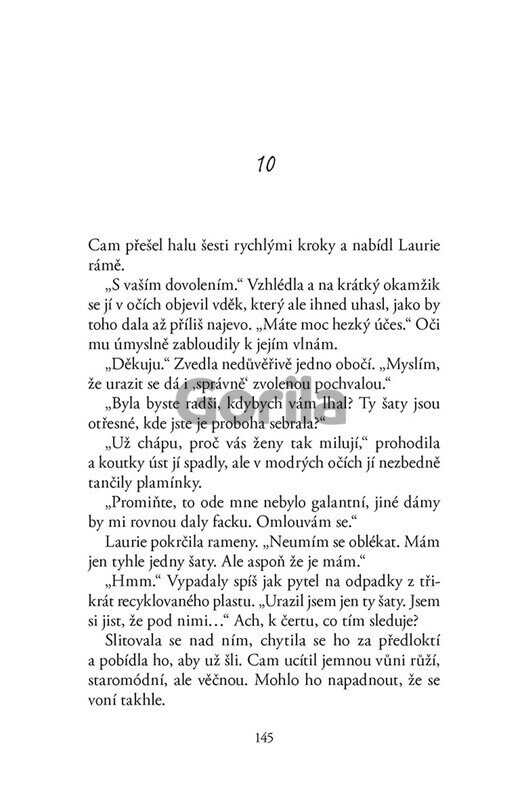 10

Cam přešel halu šesti rychlými kroky a nabídl Laurie rámě.

„S vaším dovolením.“ Vzhlédla a na krátký okamžik se jí v očích objevil vděk, který ale ihned uhasl, jako by toho dala až příliš najevo. „Máte moc hezký účes.“ Oči mu úmyslně zabloudily k jejím vlnám.

„Děkuju.“ Zvedla nedůvěřivě jedno obočí. „Myslím, že urazit se dá i ‚správně‘ zvolenou pochvalou.“

„Byla byste radši, kdybych vám lhal? Ty šaty jsou otřesné, kde jste je proboha sebrala?“

„Už chápu, proč vás ženy tak milují,“ prohodila a koutky úst jí spadly, ale v modrých očích jí nezbedně tančily plamínky.

„Promiňte, to ode mne nebylo galantní, jiné dámy by mi rovnou daly facku. Omlouvám se.“

Laurie pokrčila rameny. „Neumím se oblékat. Mám jen tyhle jedny šaty. Ale aspoň že je mám.“

„Hmm.“ Vypadaly spíš jak pytel na odpadky z třikrát recyklovaného plastu. „Urazil jsem jen ty šaty. Jsem si jist, že pod nimi…“ Ach, k čertu, co tím sleduje?

Slitovala se nad ním, chytila se ho za předloktí a pobídla ho, aby už šli. Cam ucítil jemnou vůni růží, staromódní, ale věčnou. Mohlo ho napadnout, že se voní takhle.

145

Gorila